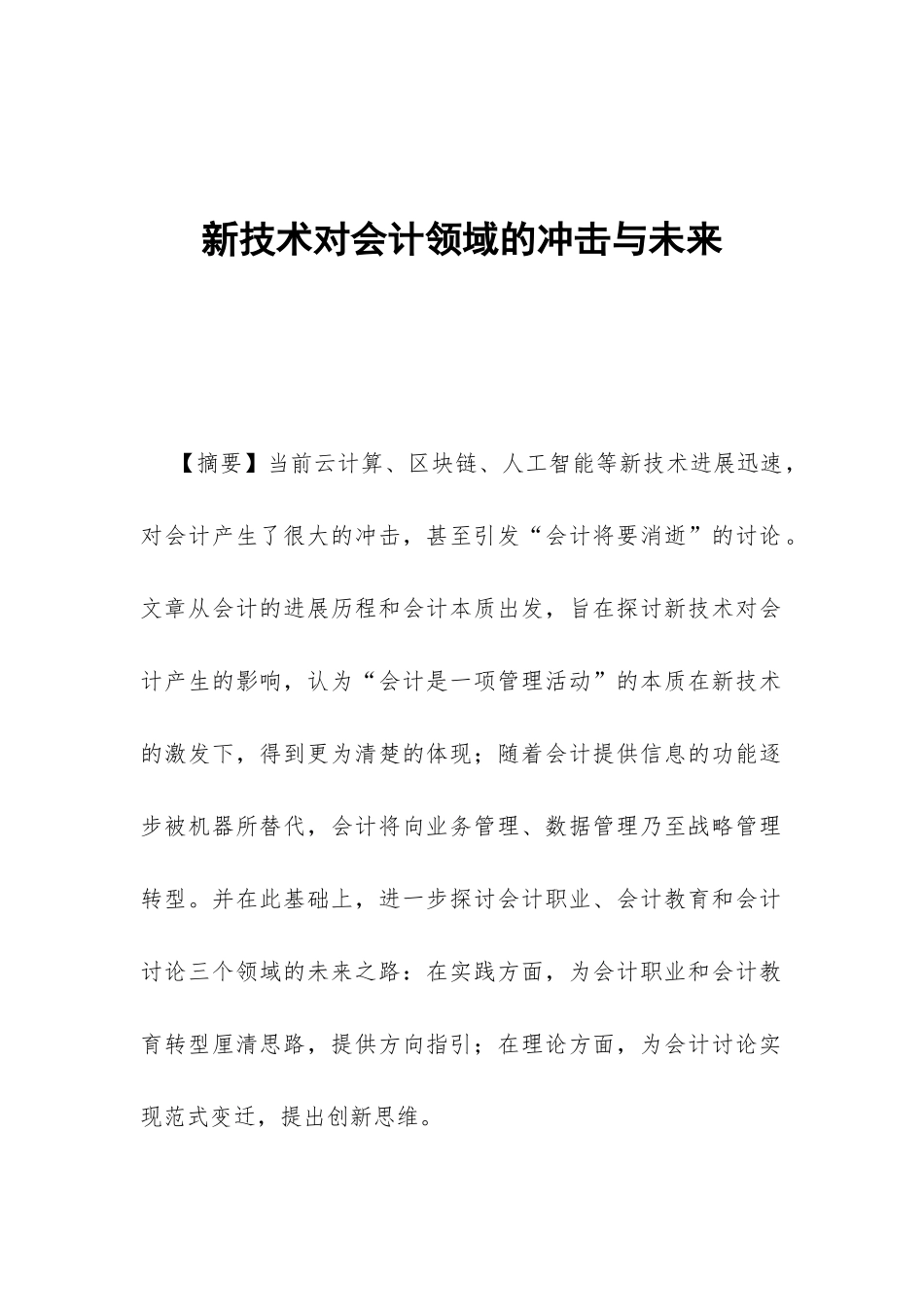 新技术对会计领域的冲击与未来

【摘要】当前云计算、区块链、人工智能等新技术进展迅速，对会计产生了很大的冲击，甚至引发“会计将要消逝”的讨论。文章从会计的进展历程和会计本质出发，旨在探讨新技术对会计产生的影响，认为“会计是一项管理活动”的本质在新技术的激发下，得到更为清楚的体现；随着会计提供信息的功能逐步被机器所替代，会计将向业务管理、数据管理乃至战略管理转型。并在此基础上，进一步探讨会计职业、会计教育和会计讨论三个领域的未来之路：在实践方面，为会计职业和会计教育转型厘清思路，提供方向指引；在理论方面，为会计讨论实现范式变迁，提出创新思维。